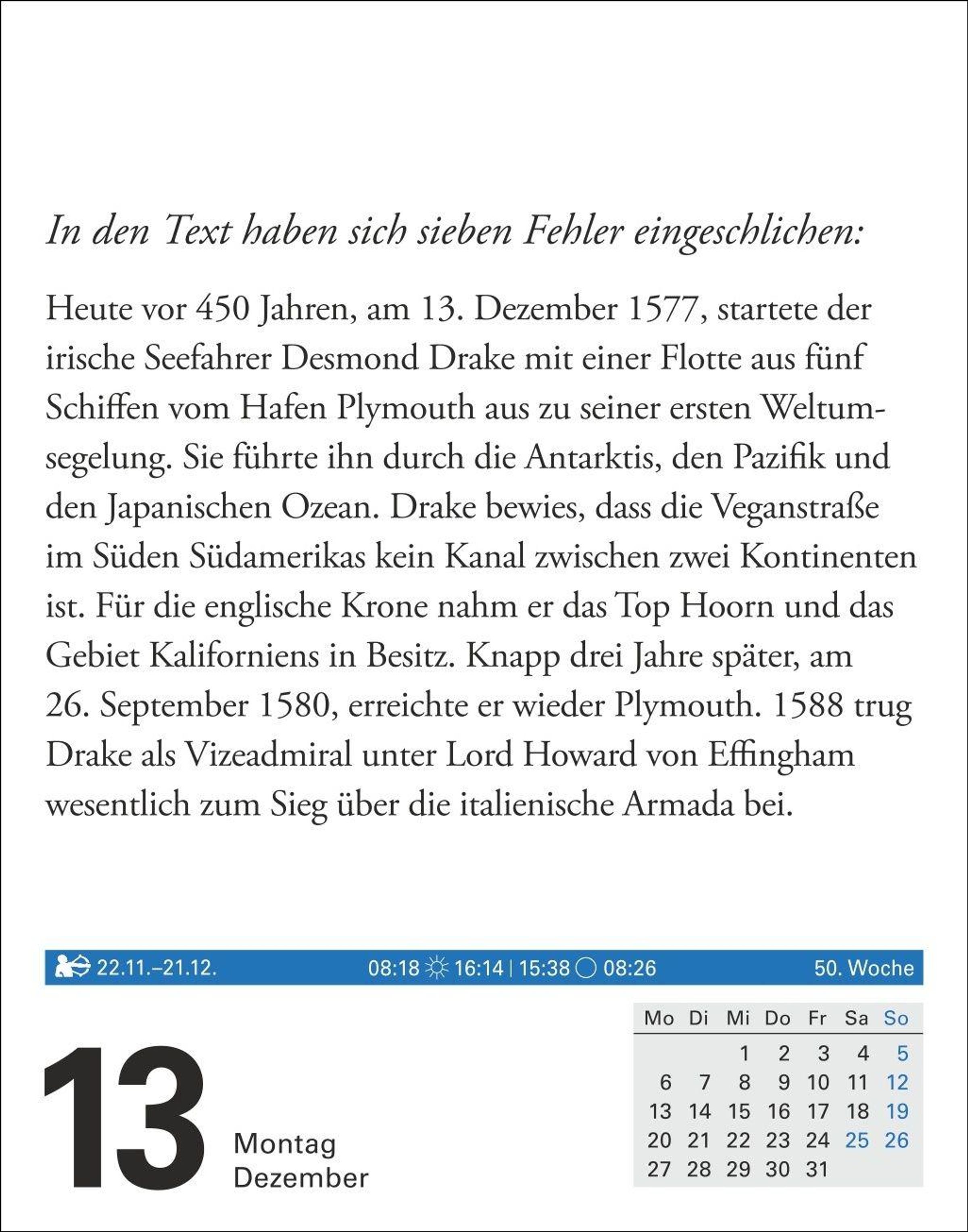 In den Text haben sich sieben Fehler eingeschlichen:

Heute vor 450 Jahren, am 13. Dezember 1577, startete der irische Seefahrer Desmond Drake mit einer Flotte aus fünf Schiffen vom Hafen Plymouth aus zu seiner ersten Weltumsegelung. Sie führte ihn durch die Antarktis, den Pazifik und den Japanischen Ozean. Drake bewies, dass die Veganstraße im Süden Südamerikas kein Kanal zwischen zwei Kontinenten ist. Für die englische Krone nahm er das Top Hoorn und das Gebiet Kaliforniens in Besitz. Knapp drei Jahre später, am 26. September 1580, erreichte er wieder Plymouth. 1588 trug Drake als Vizeadmiral unter Lord Howard von Effingham wesentlich zum Sieg über die italienische Armada bei.

22.11.–21.12. 08:18 16:14 | 15:38 08:26 50. Woche

13 Montag Dezember

| Mo | Di | Mi | Do | Fr | Sa | So |
|---|---|---|---|---|---|---|
| | | 1 | 2 | 3 | 4 | 5 |
| 6 | 7 | 8 | 9 | 10 | 11 | 12 |
| 13 | 14 | 15 | 16 | 17 | 18 | 19 |
| 20 | 21 | 22 | 23 | 24 | 25 | 26 |
| 27 | 28 | 29 | 30 | 31 | | |